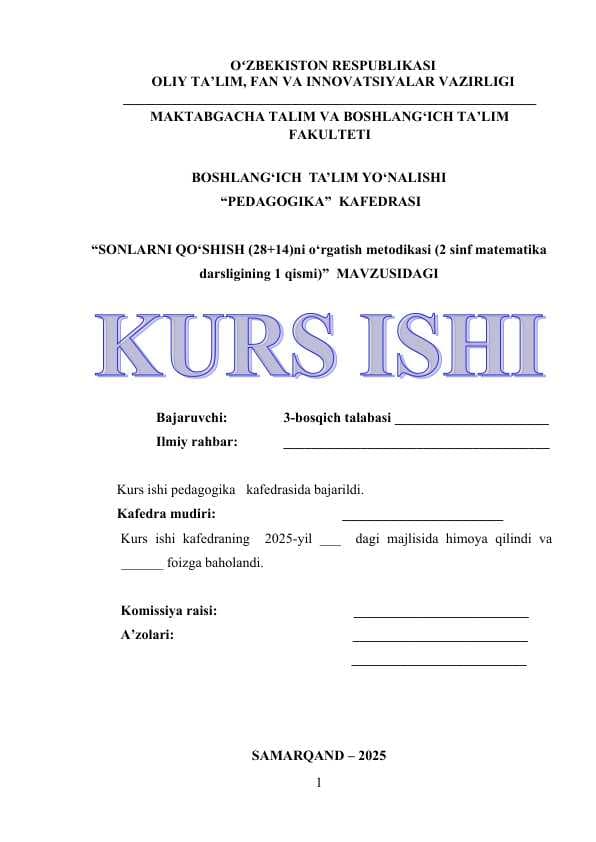 O‘ZBEKISTON RESPUBLIKASI
OLIY TA’LIM, FAN VA INNOVATSIYALAR VAZIRLIGI

MAKTABGACHA TALIM VA BOSHLANG‘ICH TA’LIM FAKULTETI

BOSHLANG‘ICH TA’LIM YO‘NALISHI
“PEDAGOGIKA” KAFEDRASI

“SONLARNI QO‘SHISH (28+14)ni o‘rgatish metodikasi (2 sinf matematika darsligining 1 qismi)” MAVZUSIDAGI

KURS ISHI

Bajaruvchi: 3-bosqich talabasi ______________________
Ilmiy rahbar: ______________________________________

Kurs ishi pedagogika kafedrasida bajarildi.
Kafedra mudiri: _______________________
Kurs ishi kafedraning 2025-yil ___ dagi majlisida himoya qilindi va ______ foizga baholandi.

Komissiya raisi: _________________________
A’zolari: _________________________
_________________________

SAMARQAND – 2025
1